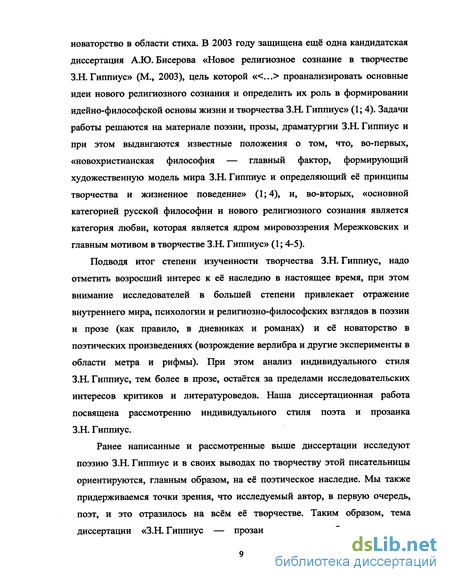 новаторство в области стиха. В 2003 году защищена ещё одна кандидатская диссертация А.Ю. Бисерова «Новое религиозное сознание в творчестве З.Н. Гиппиус» (М., 2003), цель которой «<...> проанализировать основные идеи нового религиозного сознания и определить их роль в формировании идейно-философской основы жизни и творчества З.Н. Гиппиус» (1; 4). Задачи работы решаются на материале поэзии, прозы, драматургии З.Н. Гиппиус и при этом выдвигаются известные положения о том, что, во-первых, «новохристианская философия — главный фактор, формирующий художественную модель мира З.Н. Гиппиус и определяющий её принципы творчества и жизненное поведение» (1; 4), и, во-вторых, «основной категорией русской философии и нового религиозного сознания является категория любви, которая является ядром мировоззрения Мережковских и главным мотивом в творчестве З.Н. Гиппиус» (1; 4-5).

Подводя итог степени изученности творчества З.Н. Гиппиус, надо отметить возросший интерес к её наследию в настоящее время, при этом внимание исследователей в большей степени привлекает отражение внутреннего мира, психологии и религиозно-философских взглядов в поэзии и прозе (как правило, в дневниках и романах) и её новаторство в поэтических произведениях (возрождение верлибра и другие эксперименты в области метра и рифмы). При этом анализ индивидуального стиля З.Н. Гиппиус, тем более в прозе, остаётся за пределами исследовательских интересов критиков и литературоведов. Наша диссертационная работа посвящена рассмотрению индивидуального стиля поэта и прозаика З.Н. Гиппиус.

Ранее написанные и рассмотренные выше диссертации исследуют поэзию З.Н. Гиппиус и в своих выводах по творчеству этой писательницы ориентируются, главным образом, на её поэтическое наследие. Мы также придерживаемся точки зрения, что исследуемый автор, в первую очередь, поэт, и это отразилось на всём её творчестве. Таким образом, тема диссертации «З.Н. Гиппиус — прозаи

9

dsLib.net
библиотека диссертаций